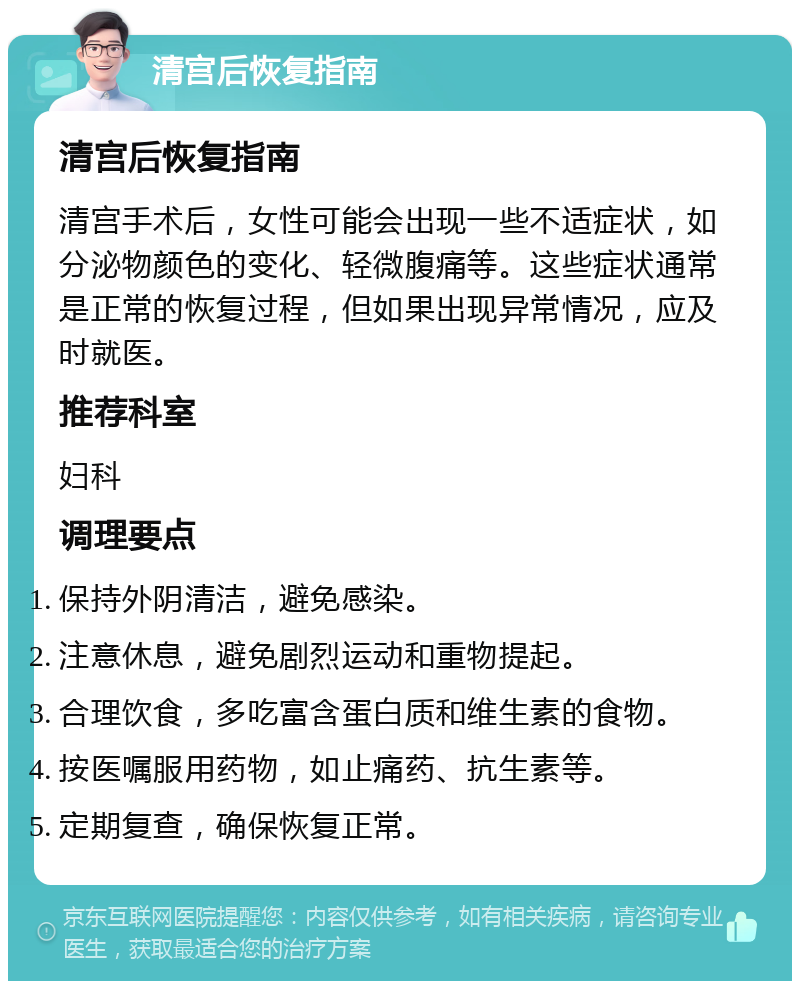 清宫后恢复指南

清宫后恢复指南

清宫手术后，女性可能会出现一些不适症状，如分泌物颜色的变化、轻微腹痛等。这些症状通常是正常的恢复过程，但如果出现异常情况，应及时就医。

推荐科室

妇科

调理要点

1. 保持外阴清洁，避免感染。
2. 注意休息，避免剧烈运动和重物提起。
3. 合理饮食，多吃富含蛋白质和维生素的食物。
4. 按医嘱服用药物，如止痛药、抗生素等。
5. 定期复查，确保恢复正常。

京东互联网医院提醒您：内容仅供参考，如有相关疾病，请咨询专业医生，获取最适合您的治疗方案